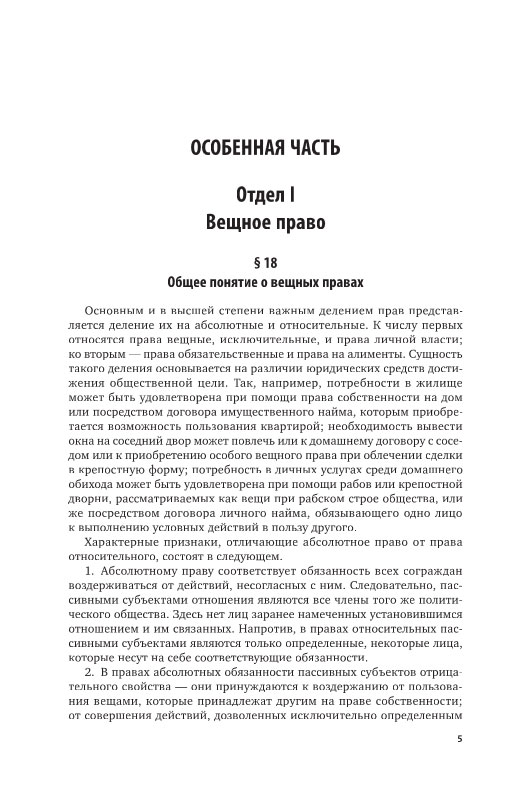 ОСОБЕННАЯ ЧАСТЬ

Отдел I
Вещное право

§ 18
Общее понятие о вещных правах

Основным и в высшей степени важным делением прав представляется деление их на абсолютные и относительные. К числу первых относятся права вещные, исключительные, и права личной власти; ко вторым — права обязательственные и права на алименты. Сущность такого деления основывается на различии юридических средств достижения общественной цели. Так, например, потребности в жилище может быть удовлетворена при помощи права собственности на дом или посредством договора имущественного найма, которым приобретается возможность пользования квартирой; необходимость вывести окна на соседний двор может повлечь или к домашнему договору с соседом или к приобретению особого вещного права при облечении сделки в крепостную форму; потребность в личных услугах среди домашнего обихода может быть удовлетворена при помощи рабов или крепостной дворни, рассматриваемых как вещи при рабском строе общества, или же посредством договора личного найма, обязывающего одно лицо к выполнению условных действий в пользу другого.

Характерные признаки, отличающие абсолютное право от права относительного, состоят в следующем.

1. Абсолютному праву соответствует обязанность всех сограждан воздерживаться от действий, несогласных с ним. Следовательно, пассивными субъектами отношения являются все члены того же политического общества. Здесь нет лиц заранее намеченных установившимся отношением и им связанных. Напротив, в правах относительных пассивными субъектами являются только определенные, некоторые лица, которые несут на себе соответствующие обязанности.

2. В правах абсолютных обязанности пассивных субъектов отрицательного свойства — они принуждаются к воздержанию от пользования вещами, которые принадлежат другим на праве собственности; от совершения действий, дозволенных исключительно определенным

5